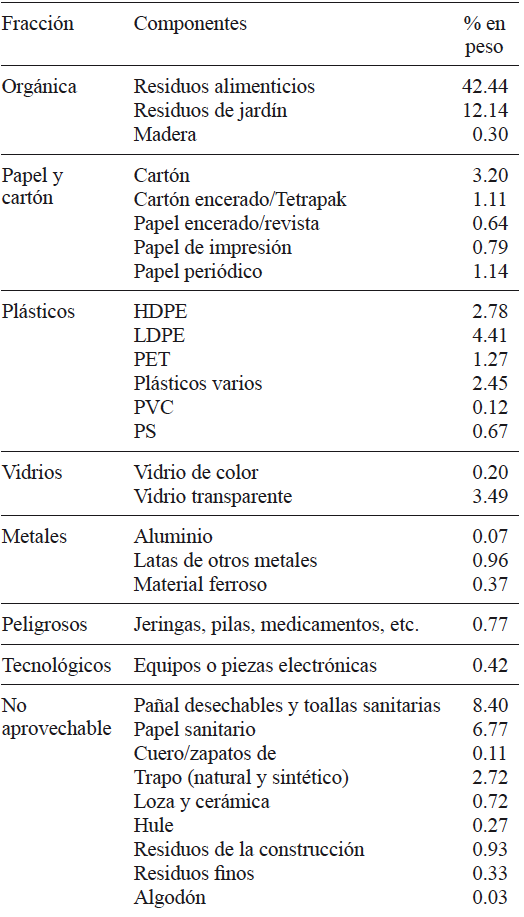 | Fracción | Componentes | % en peso |
|---|---|---|
| Orgánica | Residuos alimenticios | 42.44 |
| | Residuos de jardín | 12.14 |
| | Madera | 0.30 |
| Papel y cartón | Cartón | 3.20 |
| | Cartón encerado/Tetrapak | 1.11 |
| | Papel encerado/revista | 0.64 |
| | Papel de impresión | 0.79 |
| | Papel periódico | 1.14 |
| Plásticos | HDPE | 2.78 |
| | LDPE | 4.41 |
| | PET | 1.27 |
| | Plásticos varios | 2.45 |
| | PVC | 0.12 |
| | PS | 0.67 |
| Vidrios | Vidrio de color | 0.20 |
| | Vidrio transparente | 3.49 |
| Metales | Aluminio | 0.07 |
| | Latas de otros metales | 0.96 |
| | Material ferroso | 0.37 |
| Peligrosos | Jeringas, pilas, medicamentos, etc. | 0.77 |
| Tecnológicos | Equipos o piezas electrónicas | 0.42 |
| No aprovechable | Pañal desechables y toallas sanitarias | 8.40 |
| | Papel sanitario | 6.77 |
| | Cuero/zapatos de | 0.11 |
| | Trapo (natural y sintético) | 2.72 |
| | Loza y cerámica | 0.72 |
| | Hule | 0.27 |
| | Residuos de la construcción | 0.93 |
| | Residuos finos | 0.33 |
| | Algodón | 0.03 |